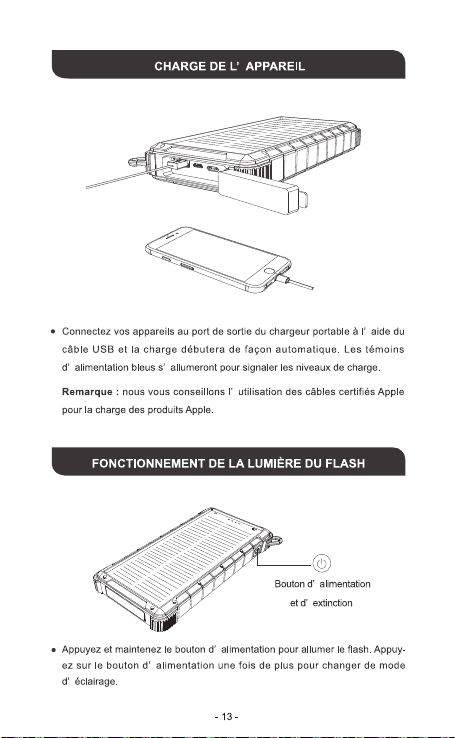 CHARGE DE L' APPAREIL

• Connectez vos appareils au port de sortie du chargeur portable à l' aide du câble USB et la charge débutera de façon automatique. Les témoins d' alimentation bleus s' allumeront pour signaler les niveaux de charge.

Remarque : nous vous conseillons l' utilisation des câbles certifiés Apple pour la charge des produits Apple.

FONCTIONNEMENT DE LA LUMIÈRE DU FLASH

Bouton d' alimentation et d' extinction

• Appuyez et maintenez le bouton d' alimentation pour allumer le flash. Appuyez sur le bouton d' alimentation une fois de plus pour changer de mode d' éclairage.

- 13 -